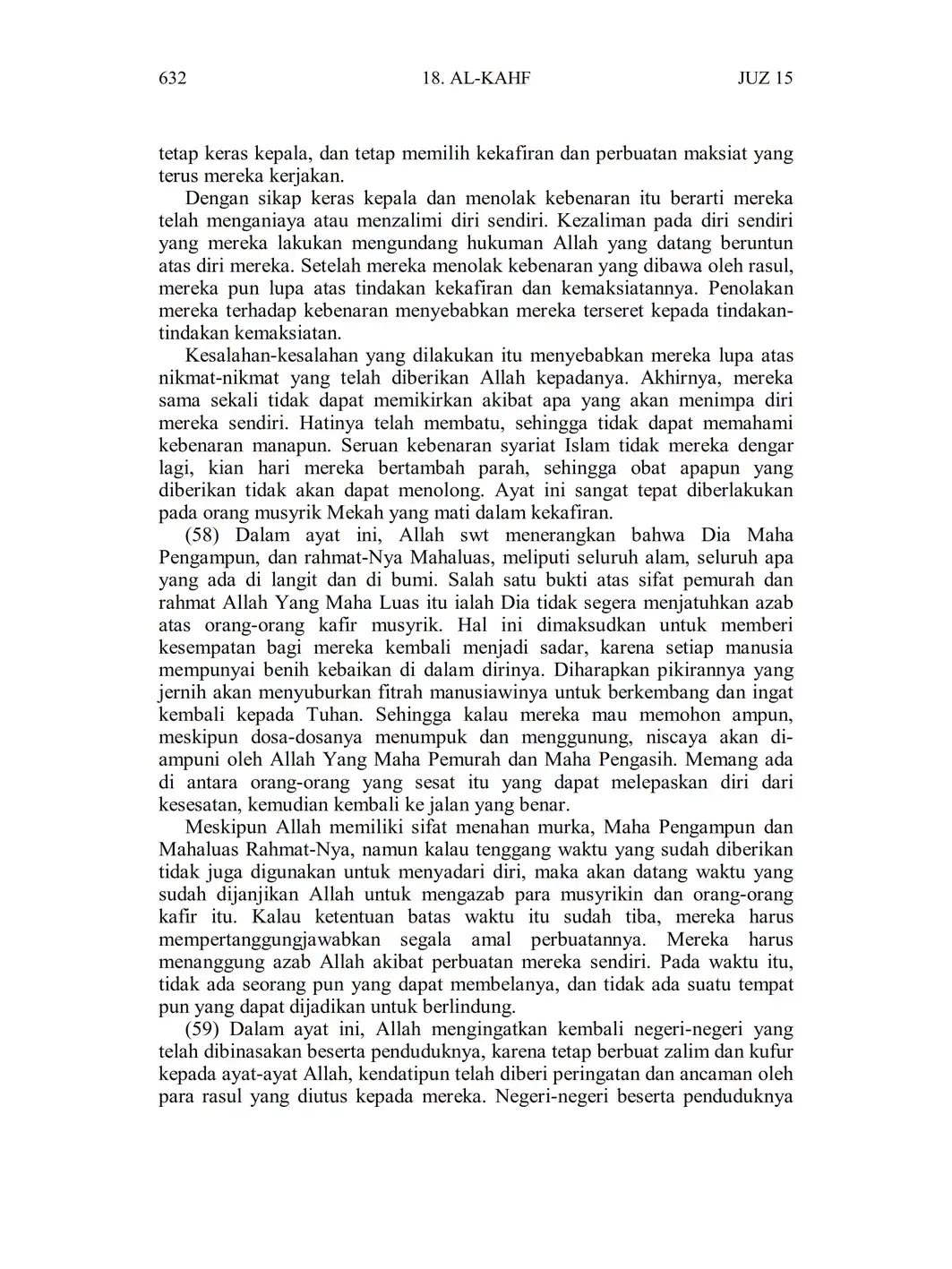 632 18. AL-KAHF JUZ 15

tetap keras kepala, dan tetap memilih kekafiran dan perbuatan maksiat yang terus mereka kerjakan.

Dengan sikap keras kepala dan menolak kebenaran itu berarti mereka telah menganiaya atau menzalimi diri sendiri. Kezaliman pada diri sendiri yang mereka lakukan mengundang hukuman Allah yang datang beruntun atas diri mereka. Setelah mereka menolak kebenaran yang dibawa oleh rasul, mereka pun lupa atas tindakan kekafiran dan kemaksiatannya. Penolakan mereka terhadap kebenaran menyebabkan mereka terseret kepada tindakan-tindakan kemaksiatan.

Kesalahan-kesalahan yang dilakukan itu menyebabkan mereka lupa atas nikmat-nikmat yang telah diberikan Allah kepadanya. Akhirnya, mereka sama sekali tidak dapat memikirkan akibat apa yang akan menimpa diri mereka sendiri. Hatinya telah membatu, sehingga tidak dapat memahami kebenaran manapun. Seruan kebenaran syariat Islam tidak mereka dengar lagi, kian hari mereka bertambah parah, sehingga obat apapun yang diberikan tidak akan dapat menolong. Ayat ini sangat tepat diberlakukan pada orang musyrik Mekah yang mati dalam kekafiran.

(58) Dalam ayat ini, Allah swt menerangkan bahwa Dia Maha Pengampun, dan rahmat-Nya Mahaluas, meliputi seluruh alam, seluruh apa yang ada di langit dan di bumi. Salah satu bukti atas sifat pemurah dan rahmat Allah Yang Maha Luas itu ialah Dia tidak segera menjatuhkan azab atas orang-orang kafir musyrik. Hal ini dimaksudkan untuk memberi kesempatan bagi mereka kembali menjadi sadar, karena setiap manusia mempunyai benih kebaikan di dalam dirinya. Diharapkan pikirannya yang jernih akan menyuburkan fitrah manusiawinya untuk berkembang dan ingat kembali kepada Tuhan. Sehingga kalau mereka mau memohon ampun, meskipun dosa-dosanya menumpuk dan menggunung, niscaya akan diampuni oleh Allah Yang Maha Pemurah dan Maha Pengasih. Memang ada di antara orang-orang yang sesat itu yang dapat melepaskan diri dari kesesatan, kemudian kembali ke jalan yang benar.

Meskipun Allah memiliki sifat menahan murka, Maha Pengampun dan Mahaluas Rahmat-Nya, namun kalau tenggang waktu yang sudah diberikan tidak juga digunakan untuk menyadari diri, maka akan datang waktu yang sudah dijanjikan Allah untuk mengazab para musyrikin dan orang-orang kafir itu. Kalau ketentuan batas waktu itu sudah tiba, mereka harus mempertanggungjawabkan segala amal perbuatannya. Mereka harus menanggung azab Allah akibat perbuatan mereka sendiri. Pada waktu itu, tidak ada seorang pun yang dapat membelanya, dan tidak ada suatu tempat pun yang dapat dijadikan untuk berlindung.

(59) Dalam ayat ini, Allah mengingatkan kembali negeri-negeri yang telah dibinasakan beserta penduduknya, karena tetap berbuat zalim dan kufur kepada ayat-ayat Allah, kendatipun telah diberi peringatan dan ancaman oleh para rasul yang diutus kepada mereka. Negeri-negeri beserta penduduknya